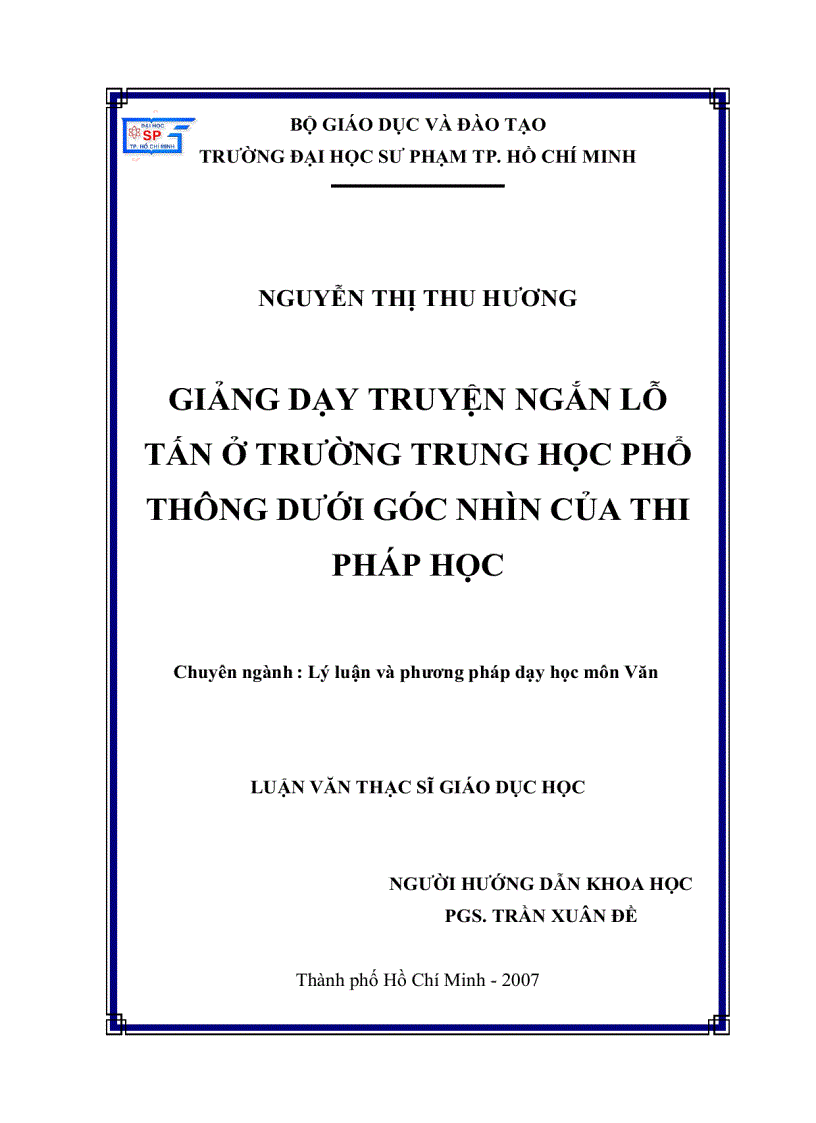 ĐẠI HỌC
SP
TP. HỒ CHÍ MINH

BỘ GIÁO DỤC VÀ ĐÀO TẠO
TRƯỜNG ĐẠI HỌC SƯ PHẠM TP. HỒ CHÍ MINH

NGUYỄN THỊ THU HƯƠNG

GIẢNG DẠY TRUYỆN NGẮN LỖ TẤN Ở TRƯỜNG TRUNG HỌC PHỔ THÔNG DƯỚI GÓC NHÌN CỦA THI PHÁP HỌC

Chuyên ngành : Lý luận và phương pháp dạy học môn Văn

LUẬN VĂN THẠC SĨ GIÁO DỤC HỌC

NGƯỜI HƯỚNG DẪN KHOA HỌC
PGS. TRẦN XUÂN ĐỀ

Thành phố Hồ Chí Minh - 2007